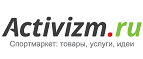 Activizm.ru
Спортмаркет: товары, услуги, идеи